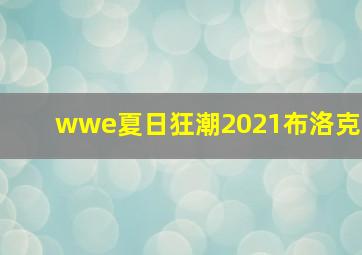 wwe夏日狂潮2021布洛克